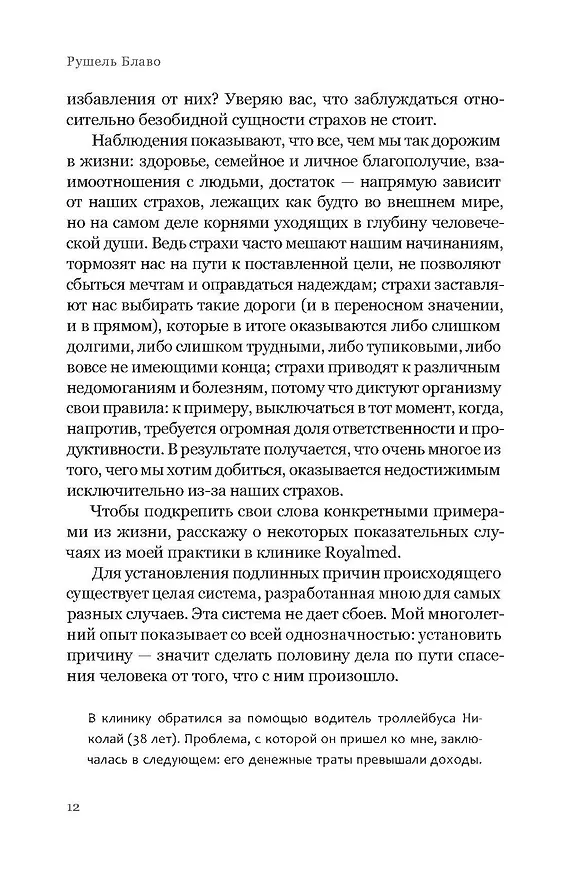 Рушель Блаво

избавления от них? Уверяю вас, что заблуждаться относительно безобидной сущности страхов не стоит.

Наблюдения показывают, что все, чем мы так дорожим в жизни: здоровье, семейное и личное благополучие, взаимоотношения с людьми, достаток — напрямую зависит от наших страхов, лежащих как будто во внешнем мире, но на самом деле корнями уходящих в глубину человеческой души. Ведь страхи часто мешают нашим начинаниям, тормозят нас на пути к поставленной цели, не позволяют сбыться мечтам и оправдаться надеждам; страхи заставляют нас выбирать такие дороги (и в переносном значении, и в прямом), которые в итоге оказываются либо слишком долгими, либо слишком трудными, либо тупиковыми, либо вовсе не имеющими конца; страхи приводят к различным недомоганиям и болезням, потому что диктуют организму свои правила: к примеру, выключаться в тот момент, когда, напротив, требуется огромная доля ответственности и продуктивности. В результате получается, что очень многое из того, чего мы хотим добиться, оказывается недостижимым исключительно из-за наших страхов.

Чтобы подкрепить свои слова конкретными примерами из жизни, расскажу о некоторых показательных случаях из моей практики в клинике Royalmed.

Для установления подлинных причин происходящего существует целая система, разработанная мною для самых разных случаев. Эта система не дает сбоев. Мой многолетний опыт показывает со всей однозначностью: установить причину — значит сделать половину дела по пути спасения человека от того, что с ним произошло.

В клинику обратился за помощью водитель троллейбуса Николай (38 лет). Проблема, с которой он пришел ко мне, заключалась в следующем: его денежные траты превышали доходы.

12